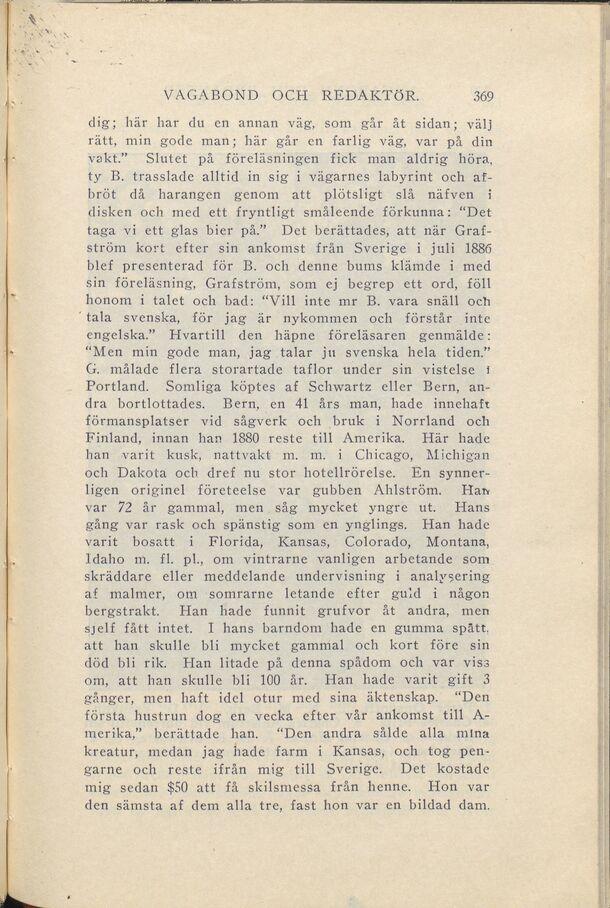 VAGABOND OCH REDAKTÖR. 369

dig; här har du en annan väg, som går åt sidan; välj rätt, min gode man; här går en farlig väg, var på din vakt." Slutet på föreläsningen fick man aldrig höra, ty B. trasslade alltid in sig i vägarnes labyrint och afbröt då harangen genom att plötsligt slå näfven i disken och med ett fryntligt småleende förkunna: "Det taga vi ett glas bier på." Det berättades, att när Grafström kort efter sin ankomst från Sverige i juli 1886 blef presenterad för B. och denne bums klämde i med sin föreläsning, Grafström, som ej begrep ett ord, föll honom i talet och bad: "Vill inte mr B. vara snäll och tala svenska, för jag är nykommen och förstår inte engelska." Hvartill den häpne föreläsaren genmälde: "Men min gode man, jag talar ju svenska hela tiden." G. målade flera storartade taflor under sin vistelse i Portland. Somliga köptes af Schwartz eller Bern, andra bortlottades. Bern, en 41 års man, hade innehaft förmansplatser vid sågverk och bruk i Norrland och Finland, innan han 1880 reste till Amerika. Här hade han varit kusk, nattvakt m. m. i Chicago, Michigan och Dakota och dref nu stor hotellrörelse. En synnerligen originel företeelse var gubben Ahlström. Han var 72 år gammal, men såg mycket yngre ut. Hans gång var rask och spänstig som en ynglings. Han hade varit bosatt i Florida, Kansas, Colorado, Montana, Idaho m. fl. pl., om vintrarne vanligen arbetande som skräddare eller meddelande undervisning i analysering af malmer, om somrarne letande efter guld i någon bergstrakt. Han hade funnit grufvor åt andra, men sjelf fått intet. I hans barndom hade en gumma spått, att han skulle bli mycket gammal och kort före sin död bli rik. Han litade på denna spådom och var viss om, att han skulle bli 100 år. Han hade varit gift 3 gånger, men haft idel otur med sina äktenskap. "Den första hustrun dog en vecka efter vår ankomst till Amerika," berättade han. "Den andra sålde alla mina kreatur, medan jag hade farm i Kansas, och tog pengarne och reste ifrån mig till Sverige. Det kostade mig sedan $50 att få skilsmessa från henne. Hon var den sämsta af dem alla tre, fast hon var en bildad dam.